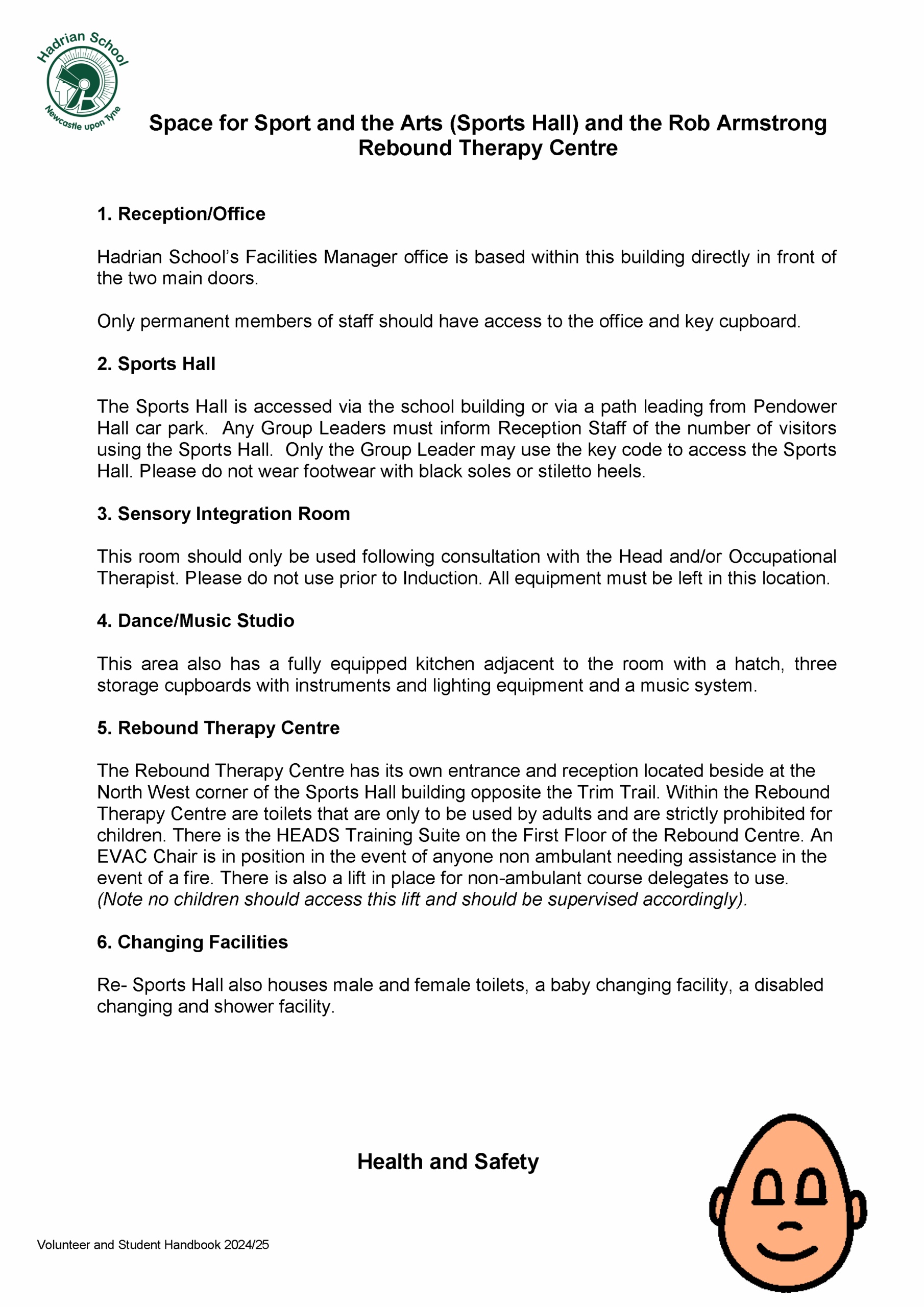 Hadrian School
Newcastle upon Tyne

Space for Sport and the Arts (Sports Hall) and the Rob Armstrong Rebound Therapy Centre

1. Reception/Office

Hadrian School's Facilities Manager office is based within this building directly in front of the two main doors.

Only permanent members of staff should have access to the office and key cupboard.

2. Sports Hall

The Sports Hall is accessed via the school building or via a path leading from Pendower Hall car park. Any Group Leaders must inform Reception Staff of the number of visitors using the Sports Hall. Only the Group Leader may use the key code to access the Sports Hall. Please do not wear footwear with black soles or stiletto heels.

3. Sensory Integration Room

This room should only be used following consultation with the Head and/or Occupational Therapist. Please do not use prior to Induction. All equipment must be left in this location.

4. Dance/Music Studio

This area also has a fully equipped kitchen adjacent to the room with a hatch, three storage cupboards with instruments and lighting equipment and a music system.

5. Rebound Therapy Centre

The Rebound Therapy Centre has its own entrance and reception located beside at the North West corner of the Sports Hall building opposite the Trim Trail. Within the Rebound Therapy Centre are toilets that are only to be used by adults and are strictly prohibited for children. There is the HEADS Training Suite on the First Floor of the Rebound Centre. An EVAC Chair is in position in the event of anyone non ambulant needing assistance in the event of a fire. There is also a lift in place for non-ambulant course delegates to use. (Note no children should access this lift and should be supervised accordingly).

6. Changing Facilities

Re- Sports Hall also houses male and female toilets, a baby changing facility, a disabled changing and shower facility.

Health and Safety

Volunteer and Student Handbook 2024/25